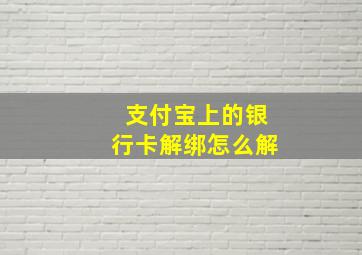 支付宝上的银行卡解绑怎么解